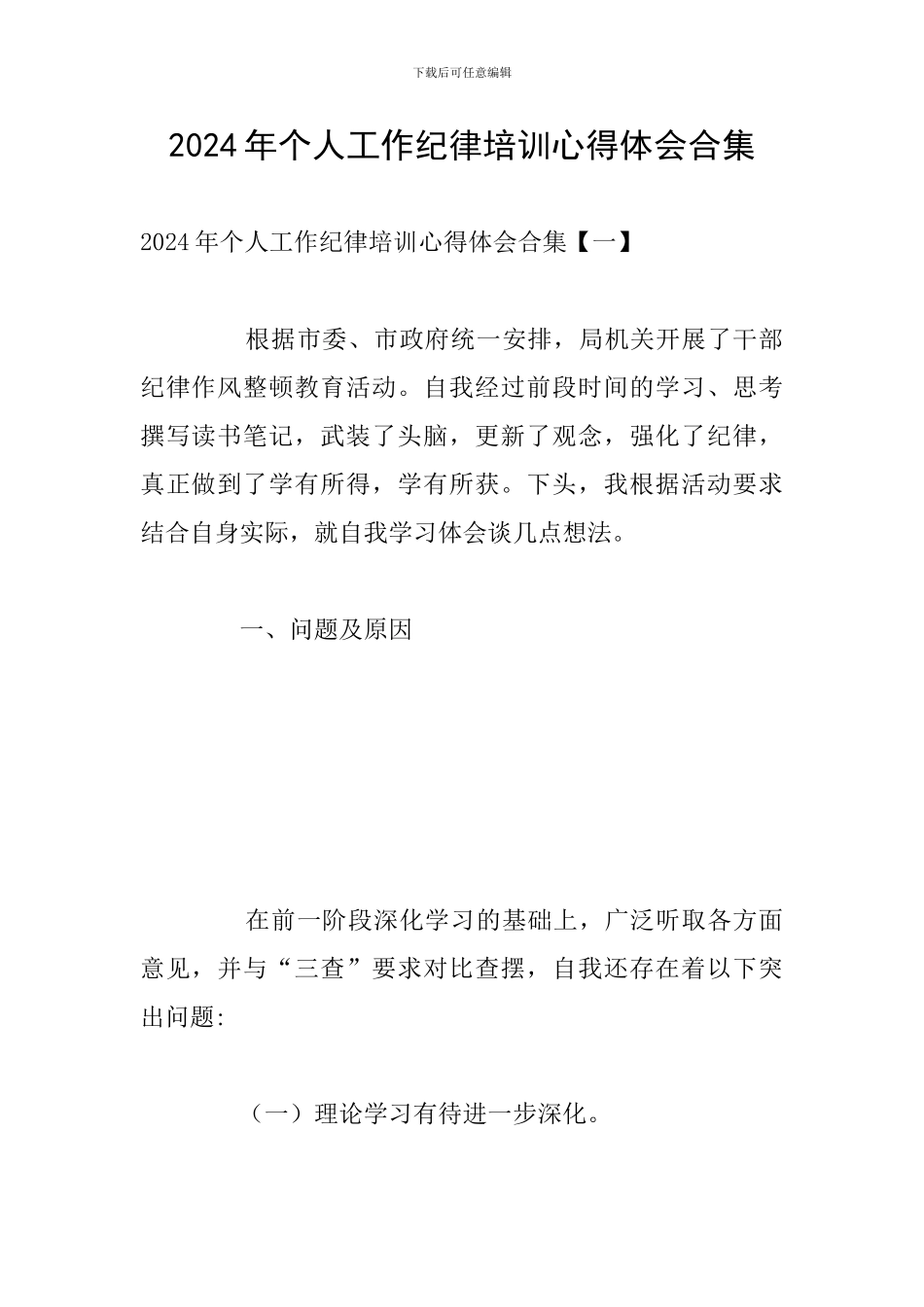 下载后可任意编辑

2024年个人工作纪律培训心得体会合集

2024年个人工作纪律培训心得体会合集【一】

根据市委、市政府统一安排，局机关开展了干部纪律作风整顿教育活动。自我经过前段时间的学习、思考撰写读书笔记，武装了头脑，更新了观念，强化了纪律，真正做到了学有所得，学有所获。下头，我根据活动要求结合自身实际，就自我学习体会谈几点想法。

一、问题及原因

在前一阶段深化学习的基础上，广泛听取各方面意见，并与“三查”要求对比查摆，自我还存在着以下突出问题:

（一）理论学习有待进一步深化。